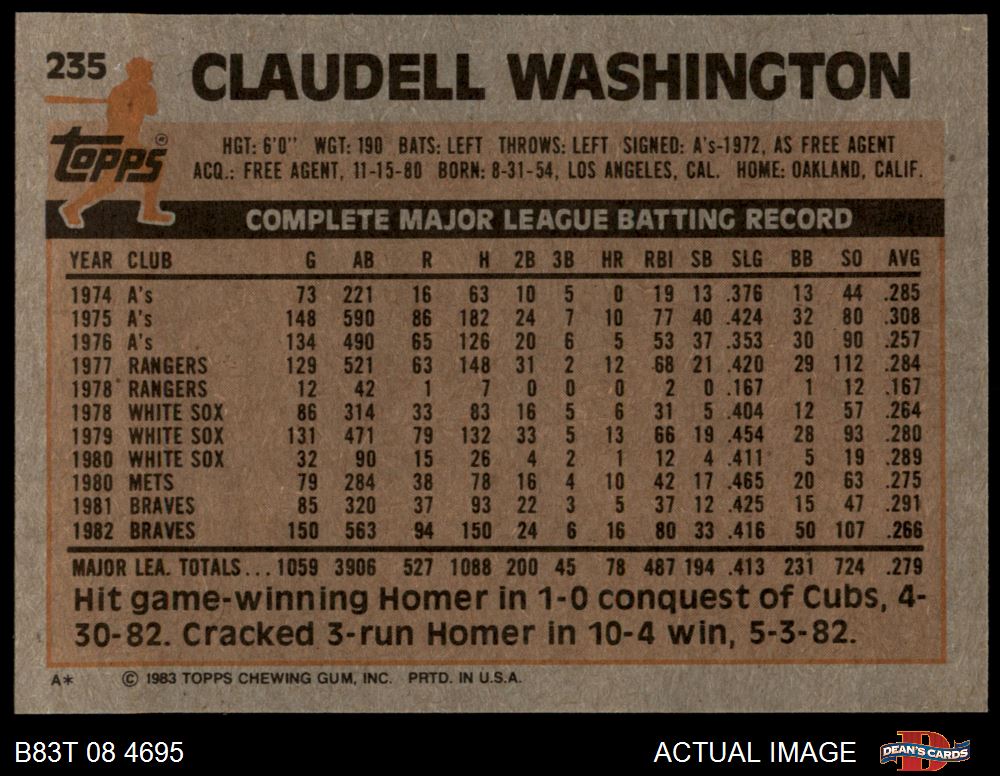 235

CLAUDELL WASHINGTON

Topps

HGT: 6'0" WGT: 190 BATS: LEFT THROWS: LEFT SIGNED: A's-1972, AS FREE AGENT
ACQ.: FREE AGENT, 11-15-80 BORN: 8-31-54, LOS ANGELES, CAL. HOME: OAKLAND, CALIF.

COMPLETE MAJOR LEAGUE BATTING RECORD

| YEAR | CLUB | G | AB | R | H | 2B | 3B | HR | RBI | SB | SLG | BB | SO | AVG |
|---|---|---|---|---|---|---|---|---|---|---|---|---|---|---|
| 1974 | A's | 73 | 221 | 16 | 63 | 10 | 5 | 0 | 19 | 13 | .376 | 13 | 44 | .285 |
| 1975 | A's | 148 | 590 | 86 | 182 | 24 | 7 | 10 | 77 | 40 | .424 | 32 | 80 | .308 |
| 1976 | A's | 134 | 490 | 65 | 126 | 20 | 6 | 5 | 53 | 37 | .353 | 30 | 90 | .257 |
| 1977 | RANGERS | 129 | 521 | 63 | 148 | 31 | 2 | 12 | 68 | 21 | .420 | 29 | 112 | .284 |
| 1978 | RANGERS | 12 | 42 | 1 | 7 | 0 | 0 | 0 | 2 | 0 | .167 | 1 | 12 | .167 |
| 1978 | WHITE SOX | 86 | 314 | 33 | 83 | 16 | 5 | 6 | 31 | 5 | .404 | 12 | 57 | .264 |
| 1979 | WHITE SOX | 131 | 471 | 79 | 132 | 33 | 5 | 13 | 66 | 19 | .454 | 28 | 93 | .280 |
| 1980 | WHITE SOX | 32 | 90 | 15 | 26 | 4 | 2 | 1 | 12 | 4 | .411 | 5 | 19 | .289 |
| 1980 | METS | 79 | 284 | 38 | 78 | 16 | 4 | 10 | 42 | 17 | .465 | 20 | 63 | .275 |
| 1981 | BRAVES | 85 | 320 | 37 | 93 | 22 | 3 | 5 | 37 | 12 | .425 | 15 | 47 | .291 |
| 1982 | BRAVES | 150 | 563 | 94 | 150 | 24 | 6 | 16 | 80 | 33 | .416 | 50 | 107 | .266 |
| MAJOR LEA. TOTALS | | 1059 | 3906 | 527 | 1088 | 200 | 45 | 78 | 487 | 194 | .413 | 231 | 724 | .279 |

Hit game-winning Homer in 1-0 conquest of Cubs, 4-30-82. Cracked 3-run Homer in 10-4 win, 5-3-82.

A* © 1983 TOPPS CHEWING GUM, INC. PRTD. IN U.S.A.

B83T 08 4695

ACTUAL IMAGE

DEAN'S CARDS